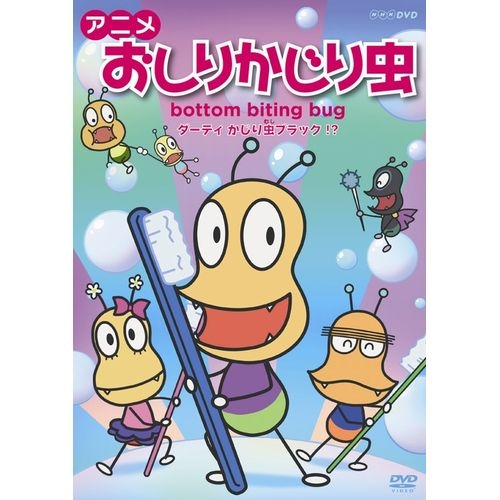 NHK DVD

アニメ
おしりかじり虫

bottom biting bug
ダーティ かじり虫（むし）ブラック !?

DVD
VIDEO